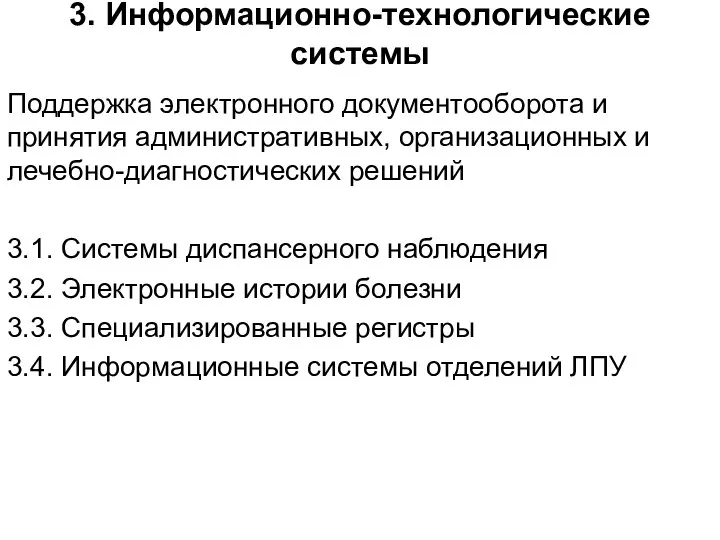 3. Информационно-технологические системы

Поддержка электронного документооборота и принятия административных, организационных и лечебно-диагностических решений

3.1. Системы диспансерного наблюдения
3.2. Электронные истории болезни
3.3. Специализированные регистры
3.4. Информационные системы отделений ЛПУ